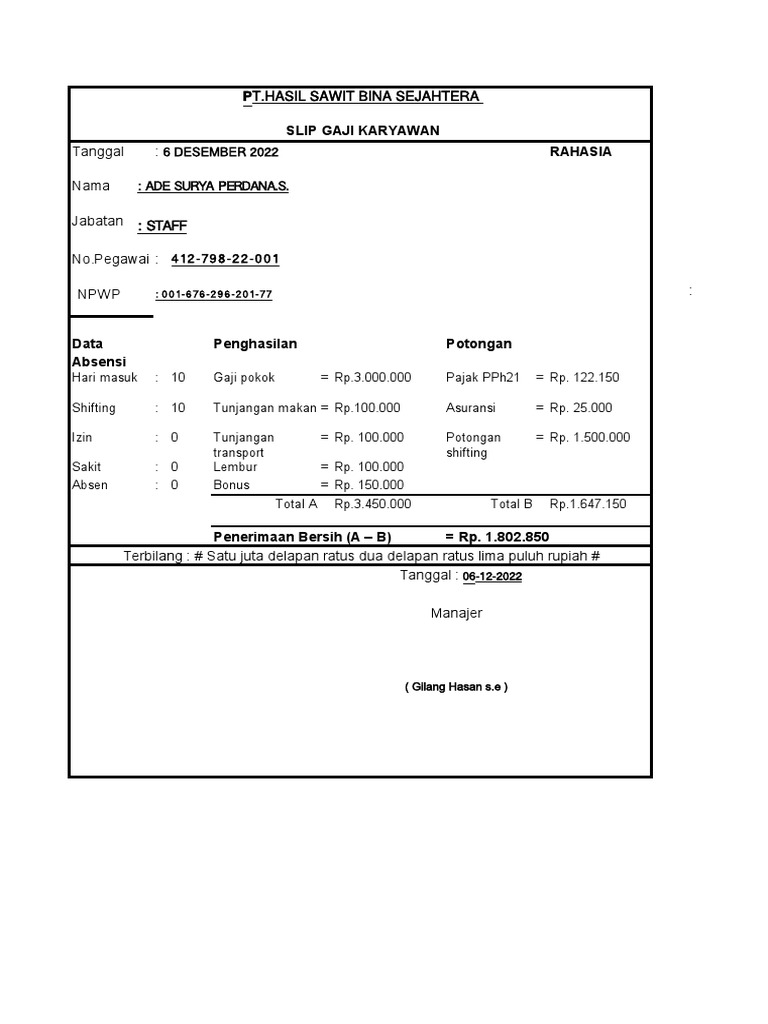 PT.HASIL SAWIT BINA SEJAHTERA

SLIP GAJI KARYAWAN

Tanggal : 6 DESEMBER 2022 RAHASIA

Nama : ADE SURYA PERDANA.S.

Jabatan : STAFF

No.Pegawai : 412-798-22-001

NPWP : 001-676-296-201-77

:

| Data Absensi | | | Penghasilan | | Potongan | |
|---|---|---|---|---|---|---|
| Hari masuk | : | 10 | Gaji pokok | = Rp.3.000.000 | Pajak PPh21 | = Rp. 122.150 |
| Shifting | : | 10 | Tunjangan makan | = Rp.100.000 | Asuransi | = Rp. 25.000 |
| Izin | : | 0 | Tunjangan transport | = Rp. 100.000 | Potongan shifting | = Rp. 1.500.000 |
| Sakit | : | 0 | Lembur | = Rp. 100.000 | | |
| Absen | : | 0 | Bonus | = Rp. 150.000 | | |
| | | | Total A | Rp.3.450.000 | Total B | Rp.1.647.150 |

Penerimaan Bersih (A – B) = Rp. 1.802.850

Terbilang : # Satu juta delapan ratus dua delapan ratus lima puluh rupiah #

Tanggal : 06-12-2022

Manajer

( Gilang Hasan s.e )